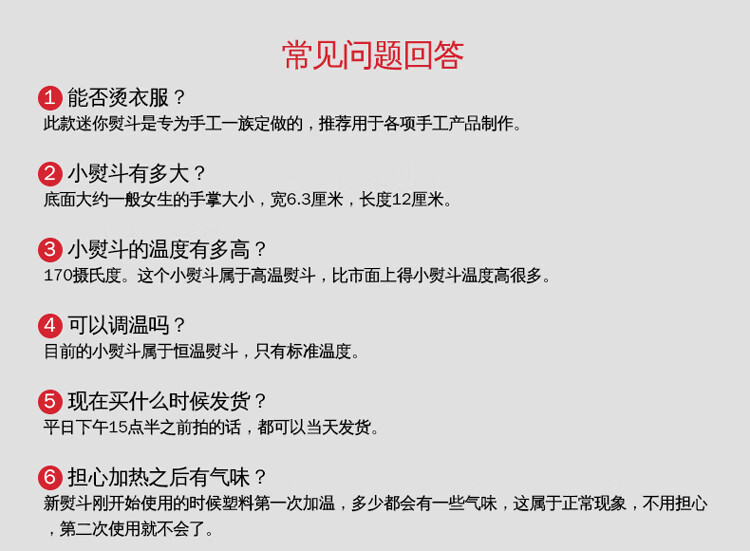 常见问题回答

1 能否烫衣服？
此款迷你熨斗是专为手工一族定做的，推荐用于各项手工产品制作。

2 小熨斗有多大？
底面大约一般女生的手掌大小，宽6.3厘米，长度12厘米。

3 小熨斗的温度有多高？
170摄氏度。这个小熨斗属于高温熨斗，比市面上得小熨斗温度高很多。

4 可以调温吗？
目前的小熨斗属于恒温熨斗，只有标准温度。

5 现在买什么时候发货？
平日下午15点半之前拍的话，都可以当天发货。

6 担心加热之后有气味？
新熨斗刚开始使用的时候塑料第一次加温，多少都会有一些气味，这属于正常现象，不用担心，第二次使用就不会了。